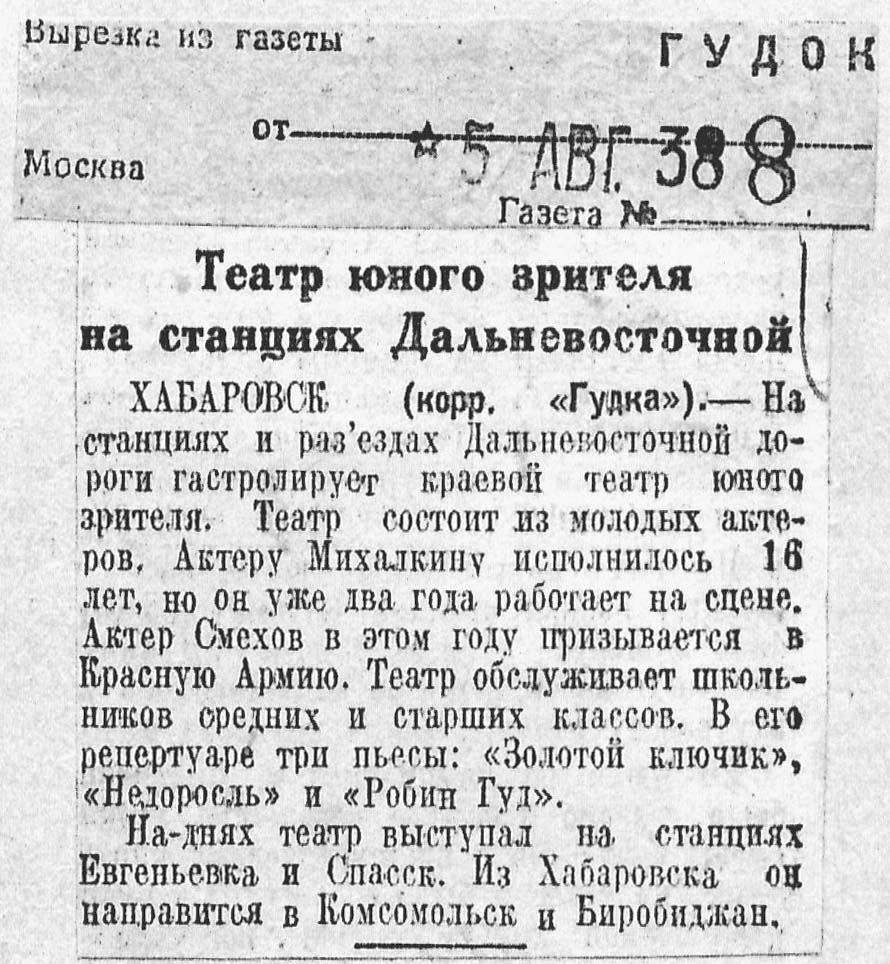 Вырезка из газеты ГУДОК

Москва от 5 АВГ. 38 8

Газета №

Театр юного зрителя на станциях Дальневосточной

ХАБАРОВСК (корр. «Гудка»).— На станциях и раз'ездах Дальневосточной дороги гастролирует краевой театр юного зрителя. Театр состоит из молодых актеров. Актеру Михалкину исполнилось 16 лет, но он уже два года работает на сцене. Актер Смехов в этом году призывается в Красную Армию. Театр обслуживает школьников средних и старших классов. В его репертуаре три пьесы: «Золотой ключик», «Недоросль» и «Робин Гуд».

На-днях театр выступал на станциях Евгеньевка и Спасск. Из Хабаровска он направится в Комсомольск и Биробиджан.